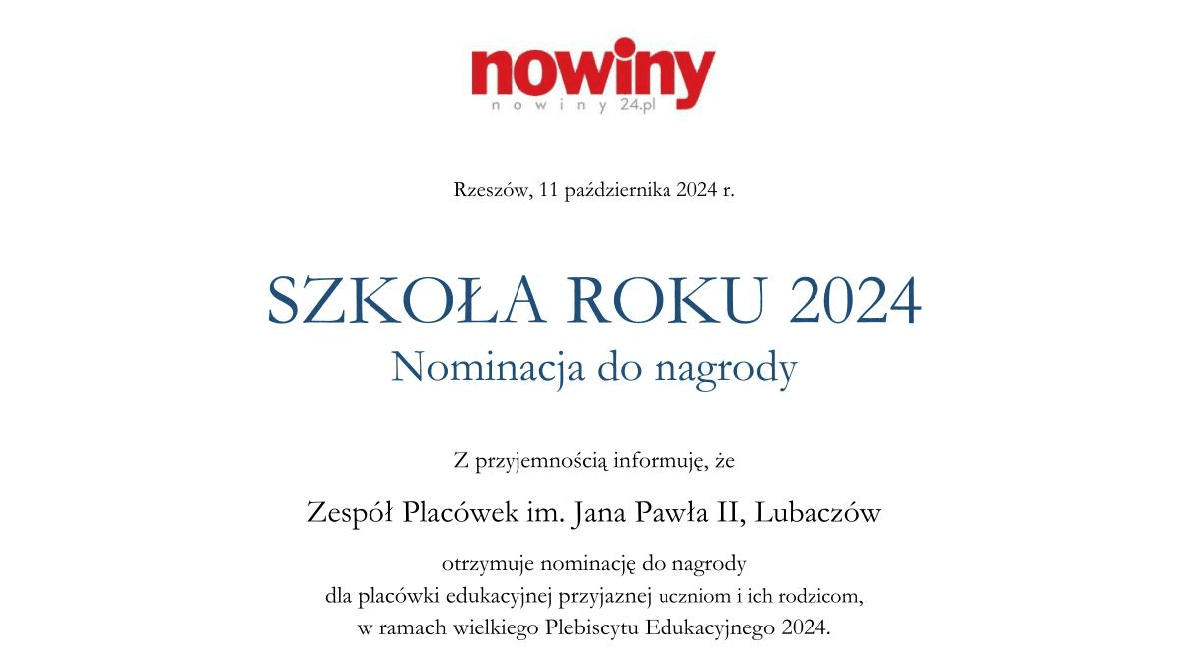 nowiny
nowiny24.pl

Rzeszów, 11 października 2024 r.

SZKOŁA ROKU 2024
Nominacja do nagrody

Z przyjemnością informuję, że

Zespół Placówek im. Jana Pawła II, Lubaczów

otrzymuje nominację do nagrody dla placówki edukacyjnej przyjaznej uczniom i ich rodzicom, w ramach wielkiego Plebiscytu Edukacyjnego 2024.